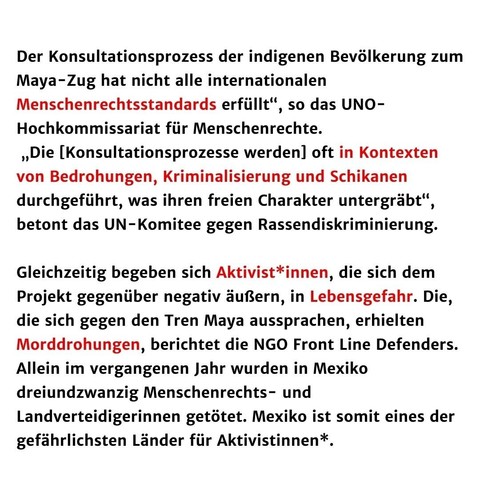 Der Konsultationsprozess der indigenen Bevölkerung zum Maya-Zug hat nicht alle internationalen Menschenrechtsstandards erfüllt“, so das UNO-Hochkommissariat für Menschenrechte.
„Die [Konsultationsprozesse werden] oft in Kontexten von Bedrohungen, Kriminalisierung und Schikanen durchgeführt, was ihren freien Charakter untergräbt“, betont das UN-Komitee gegen Rassendiskriminierung.

Gleichzeitig begeben sich Aktivist*innen, die sich dem Projekt gegenüber negativ äußern, in Lebensgefahr. Die, die sich gegen den Tren Maya aussprachen, erhielten Morddrohungen, berichtet die NGO Front Line Defenders. Allein im vergangenen Jahr wurden in Mexiko dreiundzwanzig Menschenrechts- und Landverteidigerinnen getötet. Mexiko ist somit eines der gefährlichsten Länder für Aktivistinnen*.